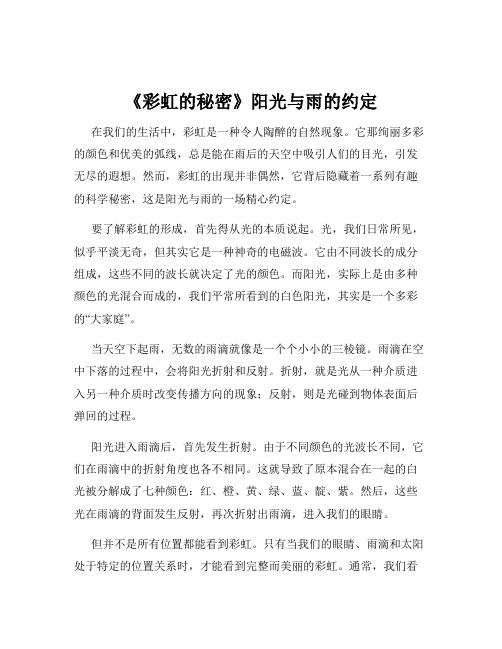 《彩虹的秘密》阳光与雨的约定

在我们的生活中，彩虹是一种令人陶醉的自然现象。它那绚丽多彩的颜色和优美的弧线，总是能在雨后的天空中吸引人们的目光，引发无尽的遐想。然而，彩虹的出现并非偶然，它背后隐藏着一系列有趣的科学秘密，这是阳光与雨的一场精心约定。

要了解彩虹的形成，首先得从光的本质说起。光，我们日常所见，似乎平淡无奇，但其实它是一种神奇的电磁波。它由不同波长的成分组成，这些不同的波长就决定了光的颜色。而阳光，实际上是由多种颜色的光混合而成的，我们平常所看到的白色阳光，其实是一个多彩的“大家庭”。

当天空下起雨，无数的雨滴就像是一个个小小的三棱镜。雨滴在空中下落的过程中，会将阳光折射和反射。折射，就是光从一种介质进入另一种介质时改变传播方向的现象；反射，则是光碰到物体表面后弹回的过程。

阳光进入雨滴后，首先发生折射。由于不同颜色的光波长不同，它们在雨滴中的折射角度也各不相同。这就导致了原本混合在一起的白光被分解成了七种颜色：红、橙、黄、绿、蓝、靛、紫。然后，这些光在雨滴的背面发生反射，再次折射出雨滴，进入我们的眼睛。

但并不是所有位置都能看到彩虹。只有当我们的眼睛、雨滴和太阳处于特定的位置关系时，才能看到完整而美丽的彩虹。通常，我们看